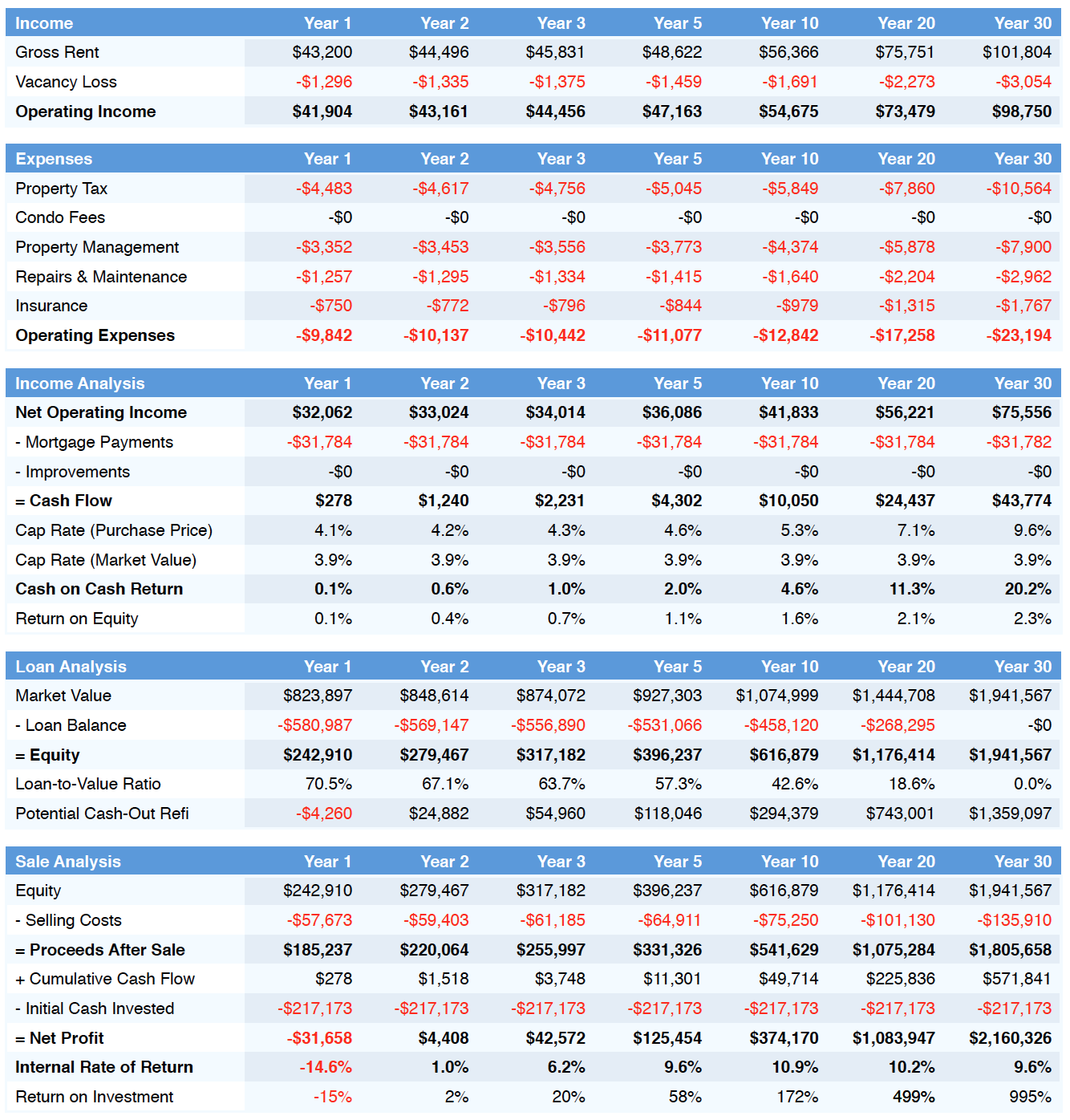 | Income | Year 1 | Year 2 | Year 3 | Year 5 | Year 10 | Year 20 | Year 30 |
|---|---|---|---|---|---|---|---|
| Gross Rent | \$43,200 | \$44,496 | \$45,831 | \$48,622 | \$56,366 | \$75,751 | \$101,804 |
| Vacancy Loss | -\$1,296 | -\$1,335 | -\$1,375 | -\$1,459 | -\$1,691 | -\$2,273 | -\$3,054 |
| Operating Income | \$41,904 | \$43,161 | \$44,456 | \$47,163 | \$54,675 | \$73,479 | \$98,750 |

| Expenses | Year 1 | Year 2 | Year 3 | Year 5 | Year 10 | Year 20 | Year 30 |
|---|---|---|---|---|---|---|---|
| Property Tax | -\$4,483 | -\$4,617 | -\$4,756 | -\$5,045 | -\$5,849 | -\$7,860 | -\$10,564 |
| Condo Fees | -\$0 | -\$0 | -\$0 | -\$0 | -\$0 | -\$0 | -\$0 |
| Property Management | -\$3,352 | -\$3,453 | -\$3,556 | -\$3,773 | -\$4,374 | -\$5,878 | -\$7,900 |
| Repairs & Maintenance | -\$1,257 | -\$1,295 | -\$1,334 | -\$1,415 | -\$1,640 | -\$2,204 | -\$2,962 |
| Insurance | -\$750 | -\$772 | -\$796 | -\$844 | -\$979 | -\$1,315 | -\$1,767 |
| Operating Expenses | -\$9,842 | -\$10,137 | -\$10,442 | -\$11,077 | -\$12,842 | -\$17,258 | -\$23,194 |

| Income Analysis | Year 1 | Year 2 | Year 3 | Year 5 | Year 10 | Year 20 | Year 30 |
|---|---|---|---|---|---|---|---|
| Net Operating Income | \$32,062 | \$33,024 | \$34,014 | \$36,086 | \$41,833 | \$56,221 | \$75,556 |
| - Mortgage Payments | -\$31,784 | -\$31,784 | -\$31,784 | -\$31,784 | -\$31,784 | -\$31,784 | -\$31,782 |
| - Improvements | -\$0 | -\$0 | -\$0 | -\$0 | -\$0 | -\$0 | -\$0 |
| = Cash Flow | \$278 | \$1,240 | \$2,231 | \$4,302 | \$10,050 | \$24,437 | \$43,774 |
| Cap Rate (Purchase Price) | 4.1% | 4.2% | 4.3% | 4.6% | 5.3% | 7.1% | 9.6% |
| Cap Rate (Market Value) | 3.9% | 3.9% | 3.9% | 3.9% | 3.9% | 3.9% | 3.9% |
| Cash on Cash Return | 0.1% | 0.6% | 1.0% | 2.0% | 4.6% | 11.3% | 20.2% |
| Return on Equity | 0.1% | 0.4% | 0.7% | 1.1% | 1.6% | 2.1% | 2.3% |

| Loan Analysis | Year 1 | Year 2 | Year 3 | Year 5 | Year 10 | Year 20 | Year 30 |
|---|---|---|---|---|---|---|---|
| Market Value | \$823,897 | \$848,614 | \$874,072 | \$927,303 | \$1,074,999 | \$1,444,708 | \$1,941,567 |
| - Loan Balance | -\$580,987 | -\$569,147 | -\$556,890 | -\$531,066 | -\$458,120 | -\$268,295 | -\$0 |
| = Equity | \$242,910 | \$279,467 | \$317,182 | \$396,237 | \$616,879 | \$1,176,414 | \$1,941,567 |
| Loan-to-Value Ratio | 70.5% | 67.1% | 63.7% | 57.3% | 42.6% | 18.6% | 0.0% |
| Potential Cash-Out Refi | -\$4,260 | \$24,882 | \$54,960 | \$118,046 | \$294,379 | \$743,001 | \$1,359,097 |

| Sale Analysis | Year 1 | Year 2 | Year 3 | Year 5 | Year 10 | Year 20 | Year 30 |
|---|---|---|---|---|---|---|---|
| Equity | \$242,910 | \$279,467 | \$317,182 | \$396,237 | \$616,879 | \$1,176,414 | \$1,941,567 |
| - Selling Costs | -\$57,673 | -\$59,403 | -\$61,185 | -\$64,911 | -\$75,250 | -\$101,130 | -\$135,910 |
| = Proceeds After Sale | \$185,237 | \$220,064 | \$255,997 | \$331,326 | \$541,629 | \$1,075,284 | \$1,805,658 |
| + Cumulative Cash Flow | \$278 | \$1,518 | \$3,748 | \$11,301 | \$49,714 | \$225,836 | \$571,841 |
| - Initial Cash Invested | -\$217,173 | -\$217,173 | -\$217,173 | -\$217,173 | -\$217,173 | -\$217,173 | -\$217,173 |
| = Net Profit | -\$31,658 | \$4,408 | \$42,572 | \$125,454 | \$374,170 | \$1,083,947 | \$2,160,326 |
| Internal Rate of Return | -14.6% | 1.0% | 6.2% | 9.6% | 10.9% | 10.2% | 9.6% |
| Return on Investment | -15% | 2% | 20% | 58% | 172% | 499% | 995% |